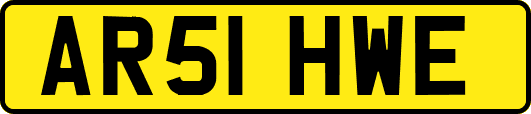 AR51 HWE